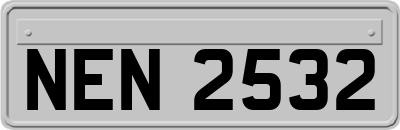 NEN 2532